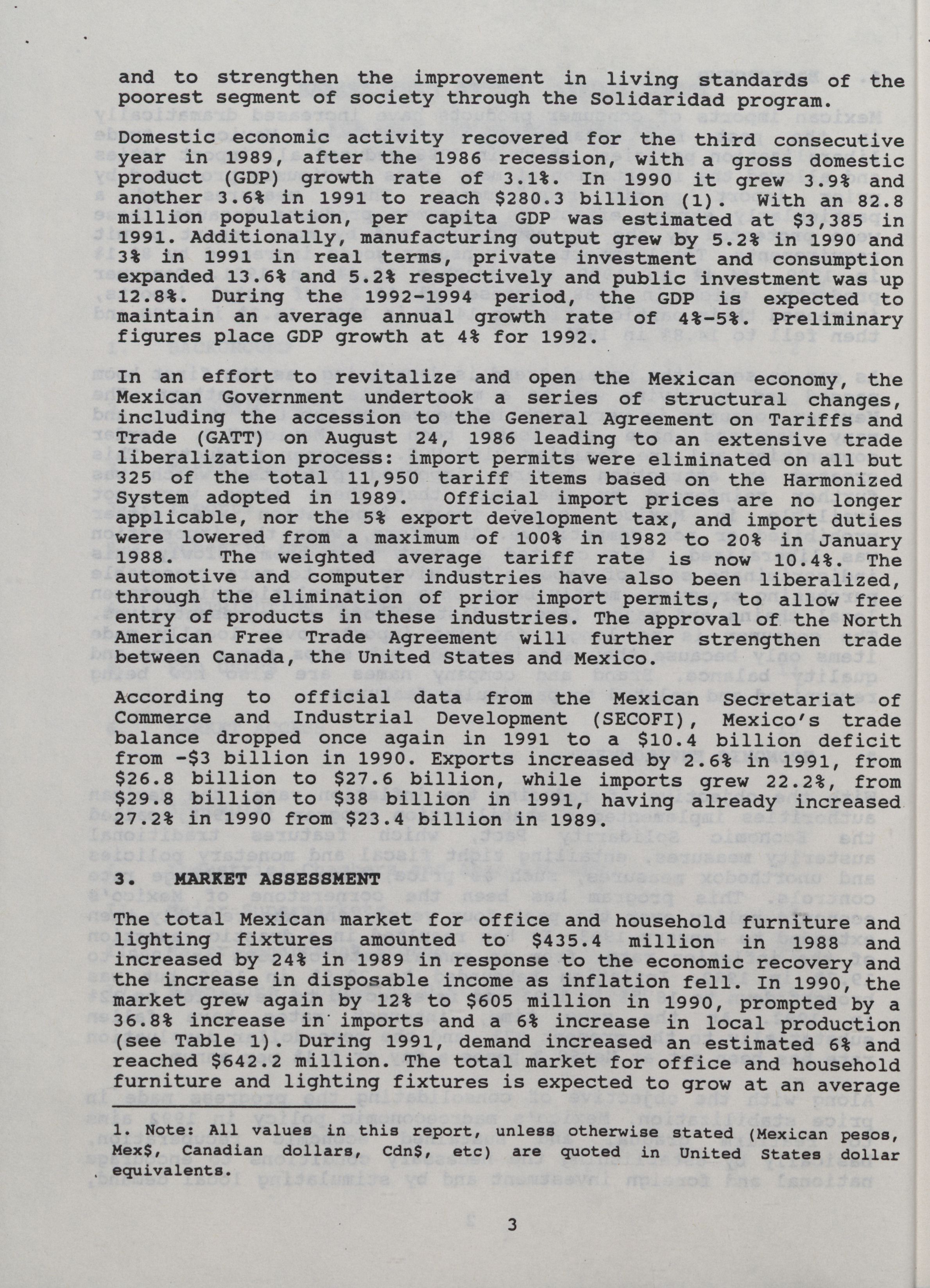 and to strengthen the improvement in living standards of the poorest segment of society through the Solidaridad program.

Domestic economic activity recovered for the third consecutive year in 1989, after the 1986 recession, with a gross domestic product (GDP) growth rate of 3.1%. In 1990 it grew 3.9% and another 3.6% in 1991 to reach $280.3 billion (1). With an 82.8 million population, per capita GDP was estimated at $3,385 in 1991. Additionally, manufacturing output grew by 5.2% in 1990 and 3% in 1991 in real terms, private investment and consumption expanded 13.6% and 5.2% respectively and public investment was up 12.8%. During the 1992-1994 period, the GDP is expected to maintain an average annual growth rate of 4%-5%. Preliminary figures place GDP growth at 4% for 1992.

In an effort to revitalize and open the Mexican economy, the Mexican Government undertook a series of structural changes, including the accession to the General Agreement on Tariffs and Trade (GATT) on August 24, 1986 leading to an extensive trade liberalization process: import permits were eliminated on all but 325 of the total 11,950 tariff items based on the Harmonized System adopted in 1989. Official import prices are no longer applicable, nor the 5% export development tax, and import duties were lowered from a maximum of 100% in 1982 to 20% in January 1988. The weighted average tariff rate is now 10.4%. The automotive and computer industries have also been liberalized, through the elimination of prior import permits, to allow free entry of products in these industries. The approval of the North American Free Trade Agreement will further strengthen trade between Canada, the United States and Mexico.

According to official data from the Mexican Secretariat of Commerce and Industrial Development (SECOFI), Mexico's trade balance dropped once again in 1991 to a $10.4 billion deficit from -$3 billion in 1990. Exports increased by 2.6% in 1991, from $26.8 billion to $27.6 billion, while imports grew 22.2%, from $29.8 billion to $38 billion in 1991, having already increased 27.2% in 1990 from $23.4 billion in 1989.

3. MARKET ASSESSMENT

The total Mexican market for office and household furniture and lighting fixtures amounted to $435.4 million in 1988 and increased by 24% in 1989 in response to the economic recovery and the increase in disposable income as inflation fell. In 1990, the market grew again by 12% to $605 million in 1990, prompted by a 36.8% increase in imports and a 6% increase in local production (see Table 1). During 1991, demand increased an estimated 6% and reached $642.2 million. The total market for office and household furniture and lighting fixtures is expected to grow at an average

1. Note: All values in this report, unless otherwise stated (Mexican pesos, Mex$, Canadian dollars, Cdn$, etc) are quoted in United States dollar equivalents.

3